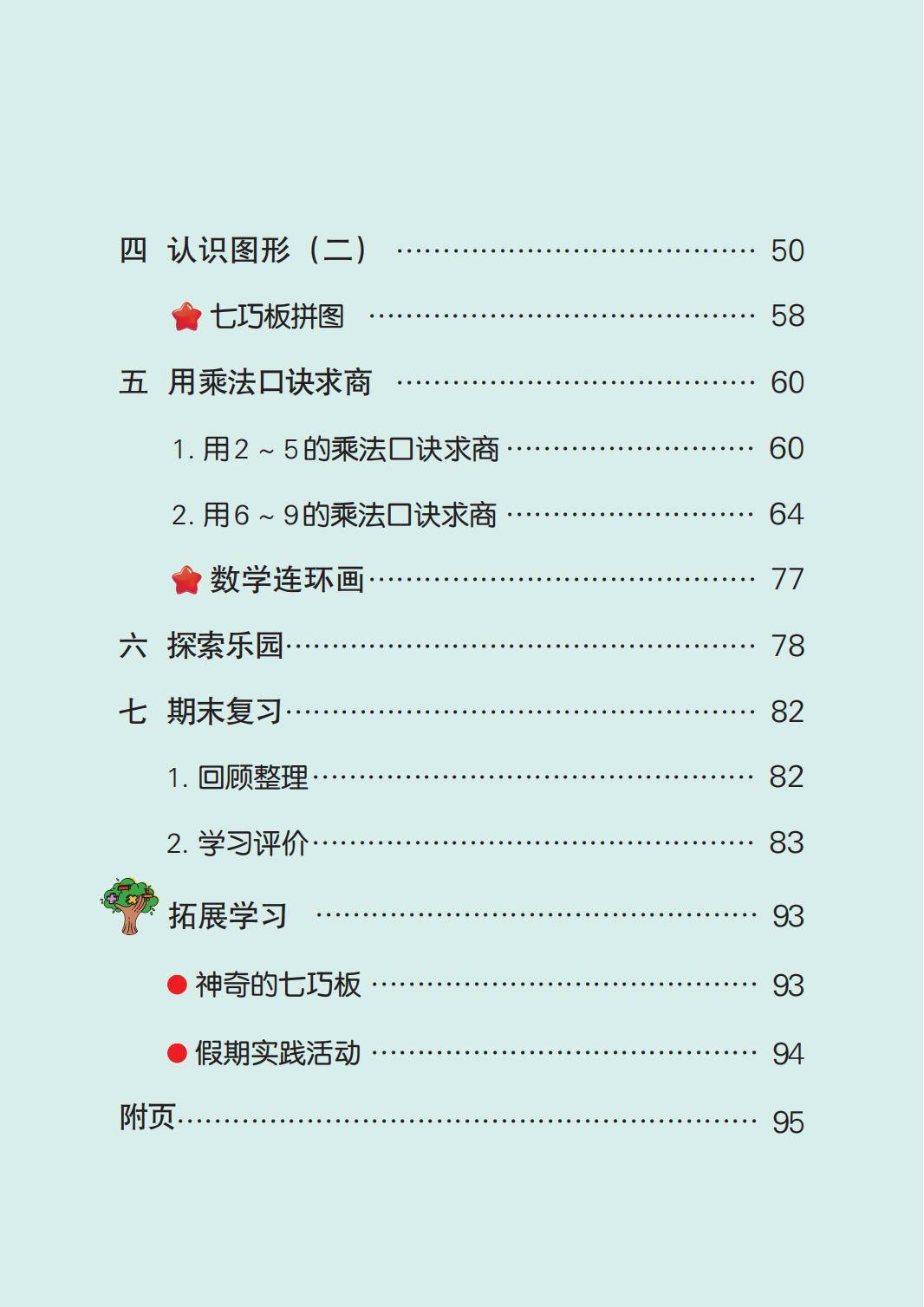 四 认识图形（二） 50

七巧板拼图 58

五 用乘法口诀求商 60

1.用2～5的乘法口诀求商 60

2.用6～9的乘法口诀求商 64

数学连环画 77

六 探索乐园 78

七 期末复习 82

1.回顾整理 82

2.学习评价 83

拓展学习 93

• 神奇的七巧板 93

• 假期实践活动 94

附页 95